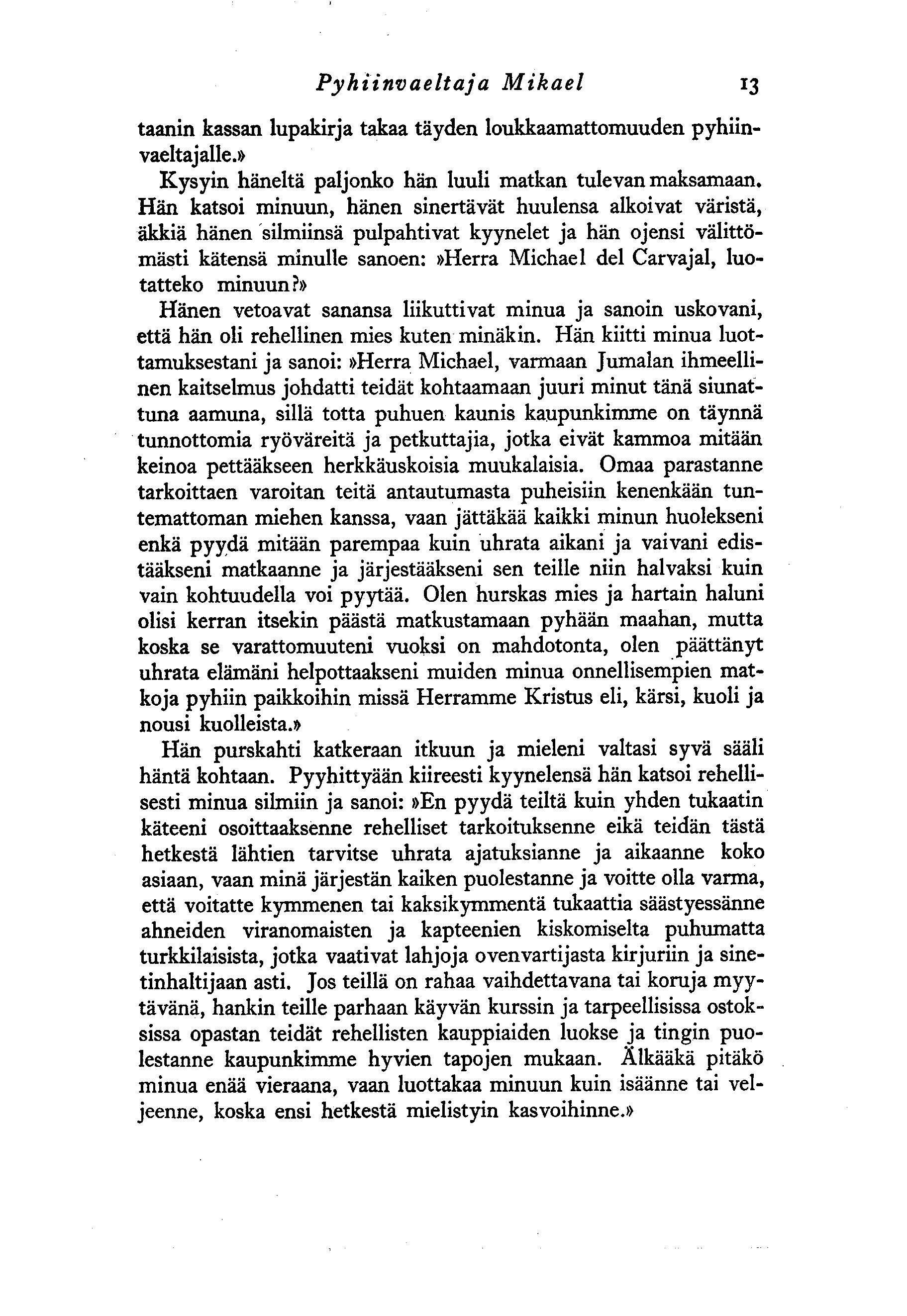 Pyhiinvaeltaja Mikael 13

taanin kassan lupakirja takaa täyden loukkaamattomuuden pyhiinvaeltajalle.»

Kysyin häneltä paljonko hän luuli matkan tulevan maksamaan. Hän katsoi minuun, hänen sinertävät huulensa alkoivat väristä, äkkiä hänen silmiinsä pulpahtivat kyynelet ja hän ojensi välittömästi kätensä minulle sanoen: »Herra Michael del Carvajal, luotatteko minuun?»

Hänen vetoavat sanansa liikuttivat minua ja sanoin uskovani, että hän oli rehellinen mies kuten minäkin. Hän kiitti minua luottamuksestani ja sanoi: »Herra Michael, varmaan Jumalan ihmeellinen kaitselmus johdatti teidät kohtaamaan juuri minut tänä siunattuna aamuna, sillä totta puhuen kaunis kaupunkimme on täynnä tunnottomia ryöväreitä ja petkuttajia, jotka eivät kammoa mitään keinoa pettääkseen herkkäuskoisia muukalaisia. Omaa parastanne tarkoittaen varoitan teitä antautumasta puheisiin kenenkään tuntemattoman miehen kanssa, vaan jättäkää kaikki minun huolekseni enkä pyydä mitään parempaa kuin uhrata aikani ja vaivani edistääkseni matkaanne ja järjestääkseni sen teille niin halvaksi kuin vain kohtuudella voi pyytää. Olen hurskas mies ja hartain haluni olisi kerran itsekin päästä matkustamaan pyhään maahan, mutta koska se varattomuuteni vuoksi on mahdotonta, olen päättänyt uhrata elämäni helpottaakseni muiden minua onnellisempien matkoja pyhiin paikkoihin missä Herramme Kristus eli, kärsi, kuoli ja nousi kuolleista.»

Hän purskahti katkeraan itkuun ja mieleni valtasi syvä sääli häntä kohtaan. Pyyhittyään kiireesti kyynelensä hän katsoi rehellisesti minua silmiin ja sanoi: »En pyydä teiltä kuin yhden tukaatin käteeni osoittaaksenne rehelliset tarkoituksenne eikä teidän tästä hetkestä lähtien tarvitse uhrata ajatuksianne ja aikaanne koko asiaan, vaan minä järjestän kaiken puolestanne ja voitte olla varma, että voitatte kymmenen tai kaksikymmentä tukaattia säästyessänne ahneiden viranomaisten ja kapteenien kiskomiselta puhumatta turkkilaisista, jotka vaativat lahjoja ovenvartijasta kirjuriin ja sinetinhaltijaan asti. Jos teillä on rahaa vaihdettavana tai koruja myytävänä, hankin teille parhaan käyvän kurssin ja tarpeellisissa ostoksissa opastan teidät rehellisten kauppiaiden luokse ja tingin puolestanne kaupunkimme hyvien tapojen mukaan. Älkääkä pitäkö minua enää vieraana, vaan luottakaa minuun kuin isäänne tai veljeenne, koska ensi hetkestä mielistyin kasvoihinne.»